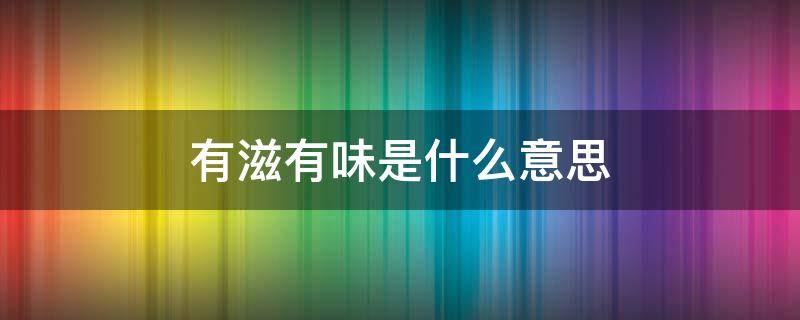 有滋有味是什么意思